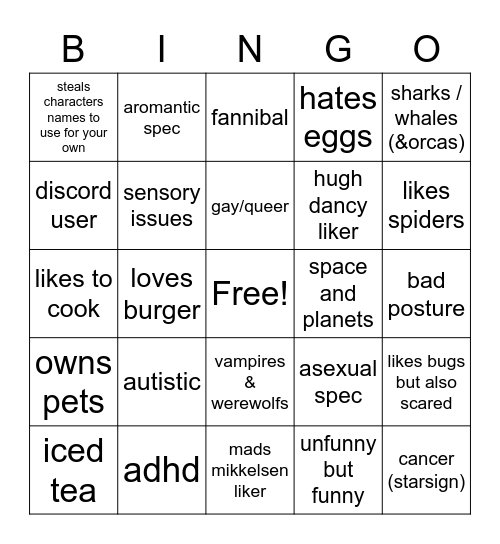 | B | I | N | G | O |
|---|---|---|---|---|
| steals characters names to use for your own | aromantic spec | fannibal | hates eggs | sharks / whales (&orcas) |
| discord user | sensory issues | gay/queer | hugh dancy liker | likes spiders |
| likes to cook | loves burger | Free! | space and planets | bad posture |
| owns pets | autistic | vampires & werewolfs | asexual spec | likes bugs but also scared |
| iced tea | adhd | mads mikkelsen liker | unfunny but funny | cancer (starsign) |